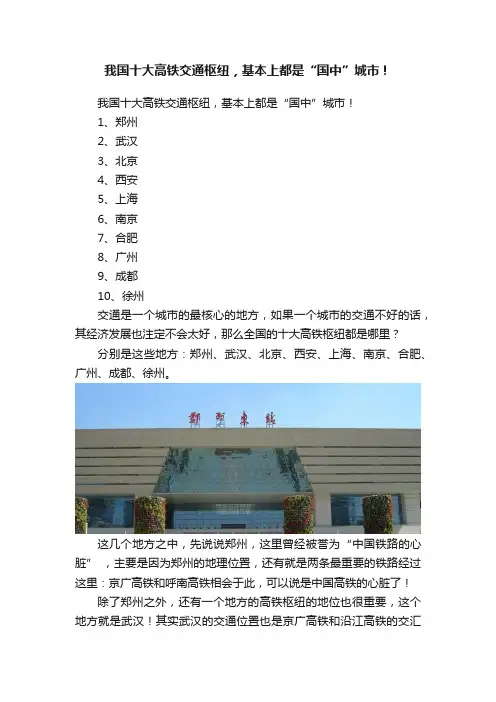 我国十大高铁交通枢纽，基本上都是“国中”城市！

我国十大高铁交通枢纽，基本上都是“国中”城市！

1、郑州

2、武汉

3、北京

4、西安

5、上海

6、南京

7、合肥

8、广州

9、成都

10、徐州

交通是一个城市的最核心的地方，如果一个城市的交通不好的话，其经济发展也注定不会太好，那么全国的十大高铁枢纽都是哪里？

分别是这些地方：郑州、武汉、北京、西安、上海、南京、合肥、广州、成都、徐州。

郑州东站

这几个地方之中，先说说郑州，这里曾经被誉为“中国铁路的心脏”，主要是因为郑州的地理位置，还有就是两条最重要的铁路经过这里：京广高铁和呼南高铁相会于此，可以说是中国高铁的心脏了！

除了郑州之外，还有一个地方的高铁枢纽的地位也很重要，这个地方就是武汉！其实武汉的交通位置也是京广高铁和沿江高铁的交汇